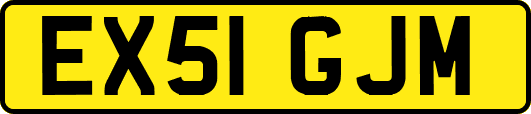 EX51 GJM